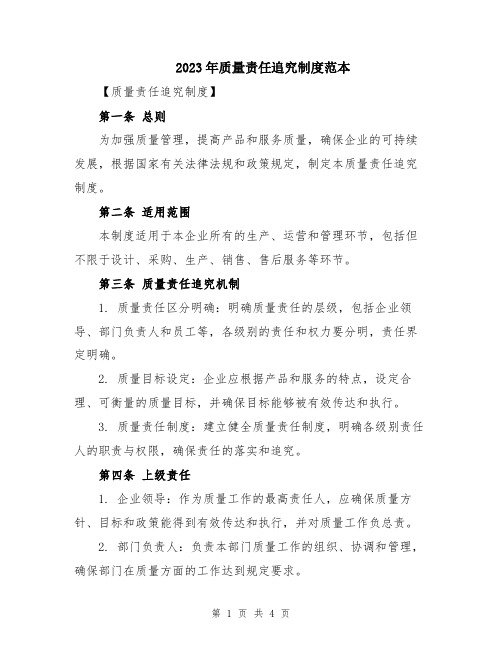 2023年质量责任追究制度范本

【质量责任追究制度】

第一条 总则

为加强质量管理，提高产品和服务质量，确保企业的可持续发展，根据国家有关法律法规和政策规定，制定本质量责任追究制度。

第二条 适用范围

本制度适用于本企业所有的生产、运营和管理环节，包括但不限于设计、采购、生产、销售、售后服务等环节。

第三条 质量责任追究机制

1. 质量责任区分明确：明确质量责任的层级，包括企业领导、部门负责人和员工等，各级别的责任和权力要分明，责任界定明确。

2. 质量目标设定：企业应根据产品和服务的特点，设定合理、可衡量的质量目标，并确保目标能够被有效传达和执行。

3. 质量责任制度：建立健全质量责任制度，明确各级别责任人的职责与权限，确保责任的落实和追究。

第四条 上级责任

1. 企业领导：作为质量工作的最高责任人，应确保质量方针、目标和政策能得到有效传达和执行，并对质量工作负总责。

2. 部门负责人：负责本部门质量工作的组织、协调和管理，确保部门在质量方面的工作达到规定要求。

第 1 页 共 4 页